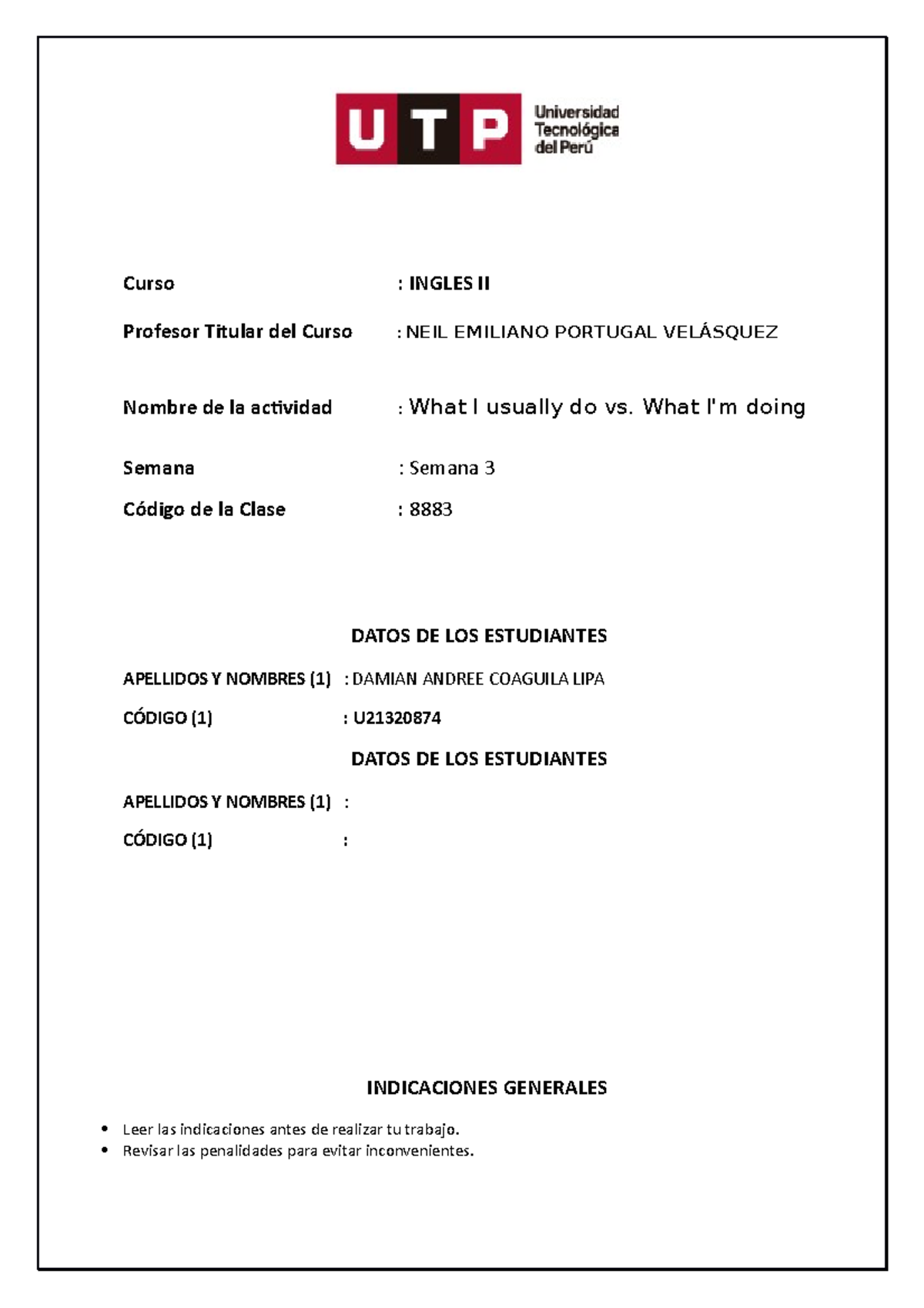 UTP Universidad Tecnológica del Perú

Curso : INGLES II

Profesor Titular del Curso : NEIL EMILIANO PORTUGAL VELÁSQUEZ

Nombre de la actividad : What I usually do vs. What I'm doing

Semana : Semana 3

Código de la Clase : 8883

DATOS DE LOS ESTUDIANTES

APELLIDOS Y NOMBRES (1) : DAMIAN ANDREE COAGUILA LIPA

CÓDIGO (1) : U21320874

DATOS DE LOS ESTUDIANTES

APELLIDOS Y NOMBRES (1) :

CÓDIGO (1) :

INDICACIONES GENERALES

• Leer las indicaciones antes de realizar tu trabajo.
• Revisar las penalidades para evitar inconvenientes.